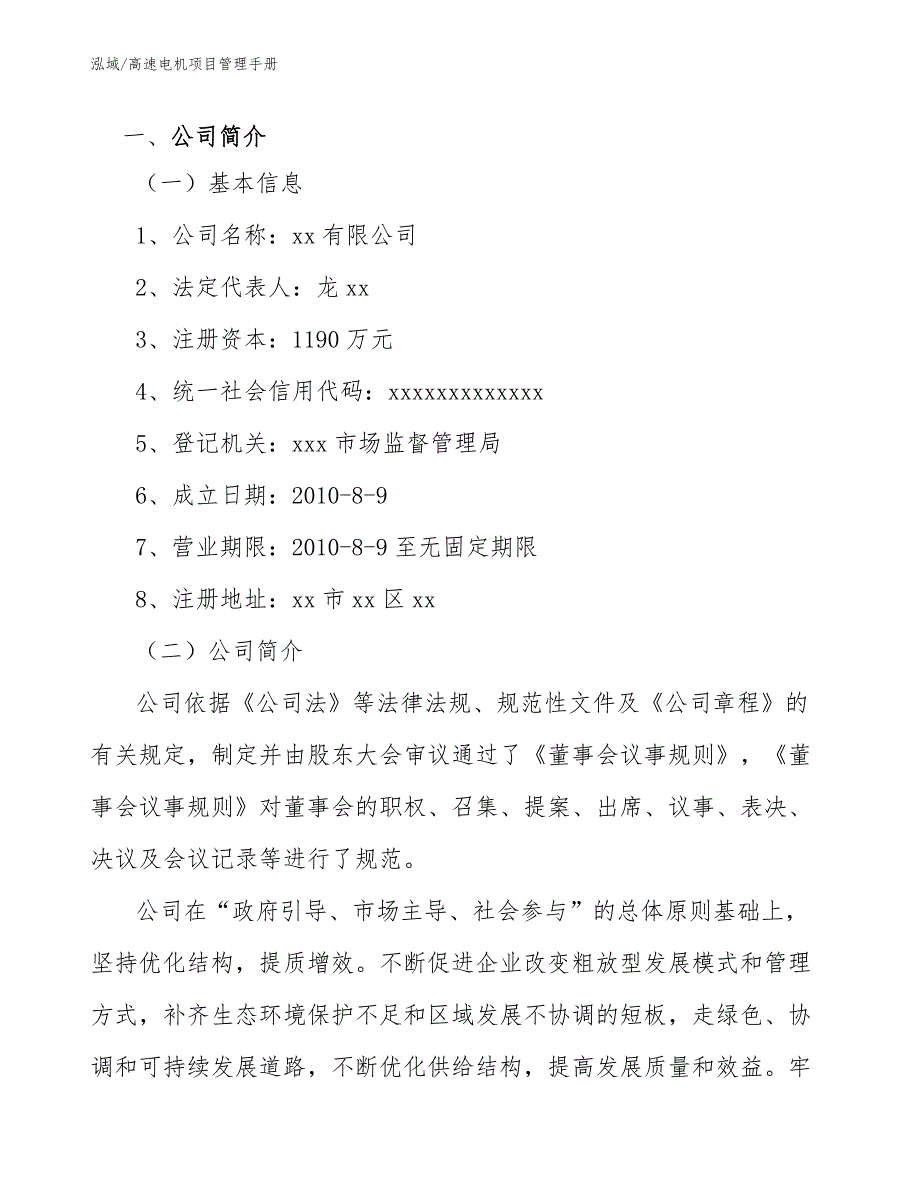 泓域/高速电机项目管理手册

一、公司简介

（一）基本信息

1、公司名称：xx 有限公司

2、法定代表人：龙 xx

3、注册资本：1190 万元

4、统一社会信用代码：xxxxxxxxxxxxx

5、登记机关：xxx 市场监督管理局

6、成立日期：2010-8-9

7、营业期限：2010-8-9 至无固定期限

8、注册地址：xx 市 xx 区 xx

（二）公司简介

公司依据《公司法》等法律法规、规范性文件及《公司章程》的有关规定，制定并由股东大会审议通过了《董事会议事规则》，《董事会议事规则》对董事会的职权、召集、提案、出席、议事、表决、决议及会议记录等进行了规范。

公司在“政府引导、市场主导、社会参与”的总体原则基础上，坚持优化结构，提质增效。不断促进企业改变粗放型发展模式和管理方式，补齐生态环境保护不足和区域发展不协调的短板，走绿色、协调和可持续发展道路，不断优化供给结构，提高发展质量和效益。牢